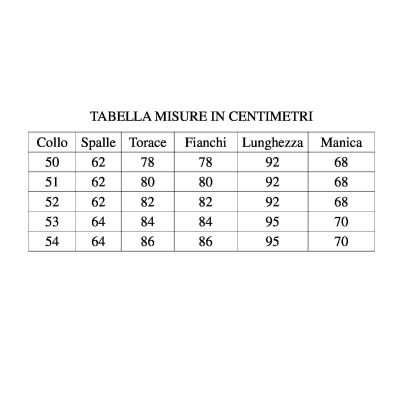 TABELLA MISURE IN CENTIMETRI

| Collo | Spalle | Torace | Fianchi | Lunghezza | Manica |
|---|---|---|---|---|---|
| 50 | 62 | 78 | 78 | 92 | 68 |
| 51 | 62 | 80 | 80 | 92 | 68 |
| 52 | 62 | 82 | 82 | 92 | 68 |
| 53 | 64 | 84 | 84 | 95 | 70 |
| 54 | 64 | 86 | 86 | 95 | 70 |